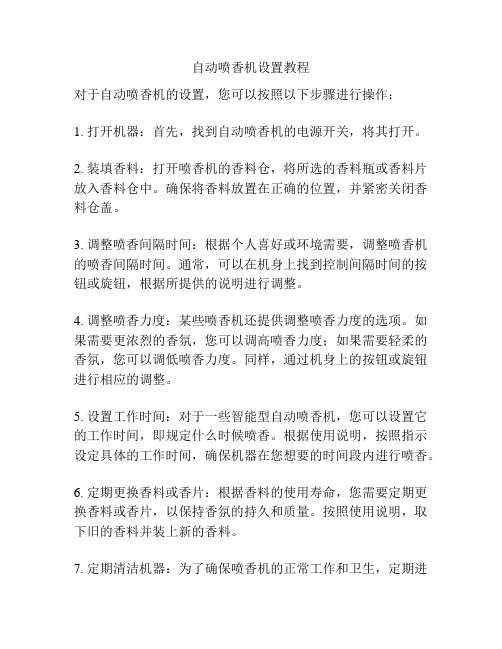 自动喷香机设置教程

对于自动喷香机的设置，您可以按照以下步骤进行操作：

1. 打开机器：首先，找到自动喷香机的电源开关，将其打开。

2. 装填香料：打开喷香机的香料仓，将所选的香料瓶或香料片放入香料仓中。确保将香料放置在正确的位置，并紧密关闭香料仓盖。

3. 调整喷香间隔时间：根据个人喜好或环境需要，调整喷香机的喷香间隔时间。通常，可以在机身上找到控制间隔时间的按钮或旋钮，根据所提供的说明进行调整。

4. 调整喷香力度：某些喷香机还提供调整喷香力度的选项。如果需要更浓烈的香氛，您可以调高喷香力度；如果需要轻柔的香氛，您可以调低喷香力度。同样，通过机身上的按钮或旋钮进行相应的调整。

5. 设置工作时间：对于一些智能型自动喷香机，您可以设置它的工作时间，即规定什么时候喷香。根据使用说明，按照指示设定具体的工作时间，确保机器在您想要的时间段内进行喷香。

6. 定期更换香料或香片：根据香料的使用寿命，您需要定期更换香料或香片，以保持香氛的持久和质量。按照使用说明，取下旧的香料并装上新的香料。

7. 定期清洁机器：为了确保喷香机的正常工作和卫生，定期进